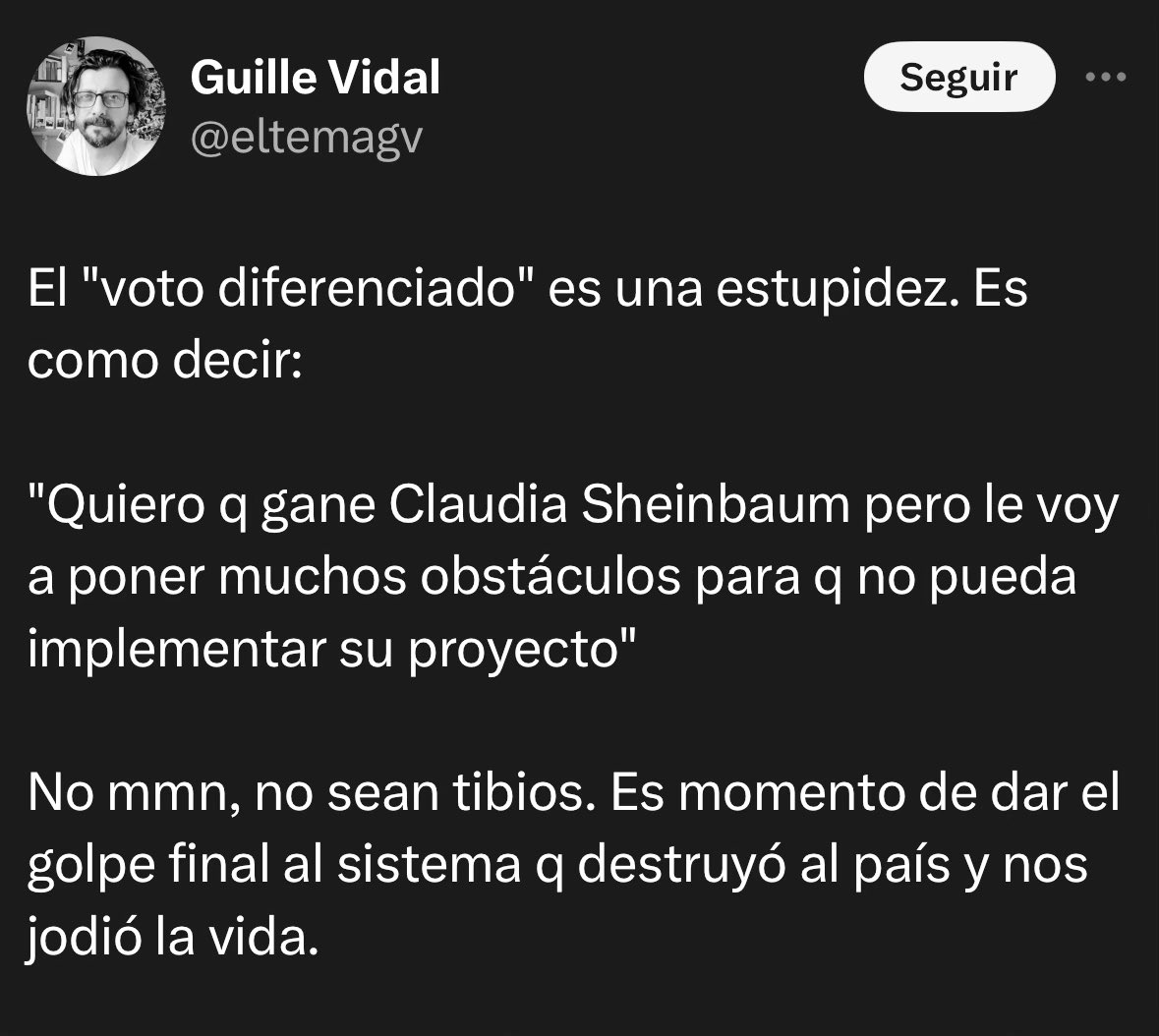 Guille Vidal
@eltemagv

Seguir

El "voto diferenciado" es una estupidez. Es como decir:

"Quiero q gane Claudia Sheinbaum pero le voy a poner muchos obstáculos para q no pueda implementar su proyecto"

No mmn, no sean tibios. Es momento de dar el golpe final al sistema q destruyó al país y nos jodió la vida.